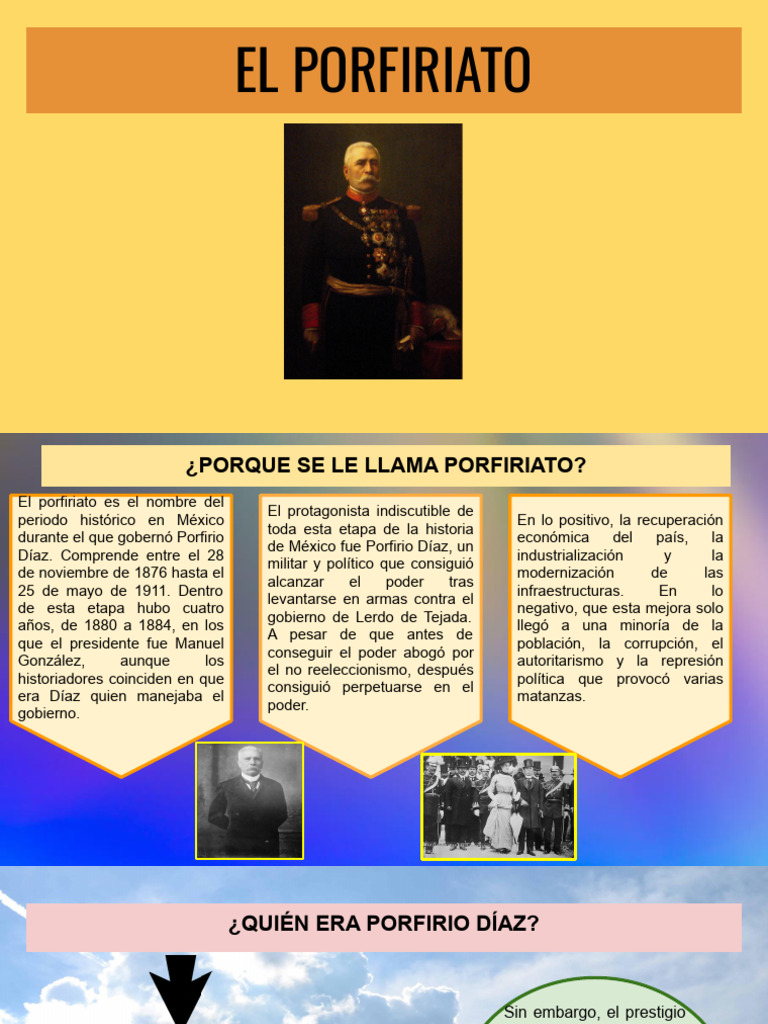 EL PORFIRIATO

¿PORQUE SE LE LLAMA PORFIRIATO?

El porfiriato es el nombre del periodo histórico en México durante el que gobernó Porfirio Díaz. Comprende entre el 28 de noviembre de 1876 hasta el 25 de mayo de 1911. Dentro de esta etapa hubo cuatro años, de 1880 a 1884, en los que el presidente fue Manuel González, aunque los historiadores coinciden en que era Díaz quien manejaba el gobierno.

El protagonista indiscutible de toda esta etapa de la historia de México fue Porfirio Díaz, un militar y político que consiguió alcanzar el poder tras levantarse en armas contra el gobierno de Lerdo de Tejada. A pesar de que antes de conseguir el poder abogó por el no reeleccionismo, después consiguió perpetuarse en el poder.

En lo positivo, la recuperación económica del país, la industrialización y la modernización de las infraestructuras. En lo negativo, que esta mejora solo llegó a una minoría de la población, la corrupción, el autoritarismo y la represión política que provocó varias matanzas.

¿QUIÉN ERA PORFIRIO DÍAZ?

Sin embargo, el prestigio